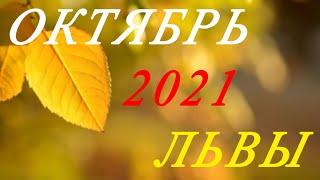 ОКТЯБРЬ

2021

ЛЬВЫ